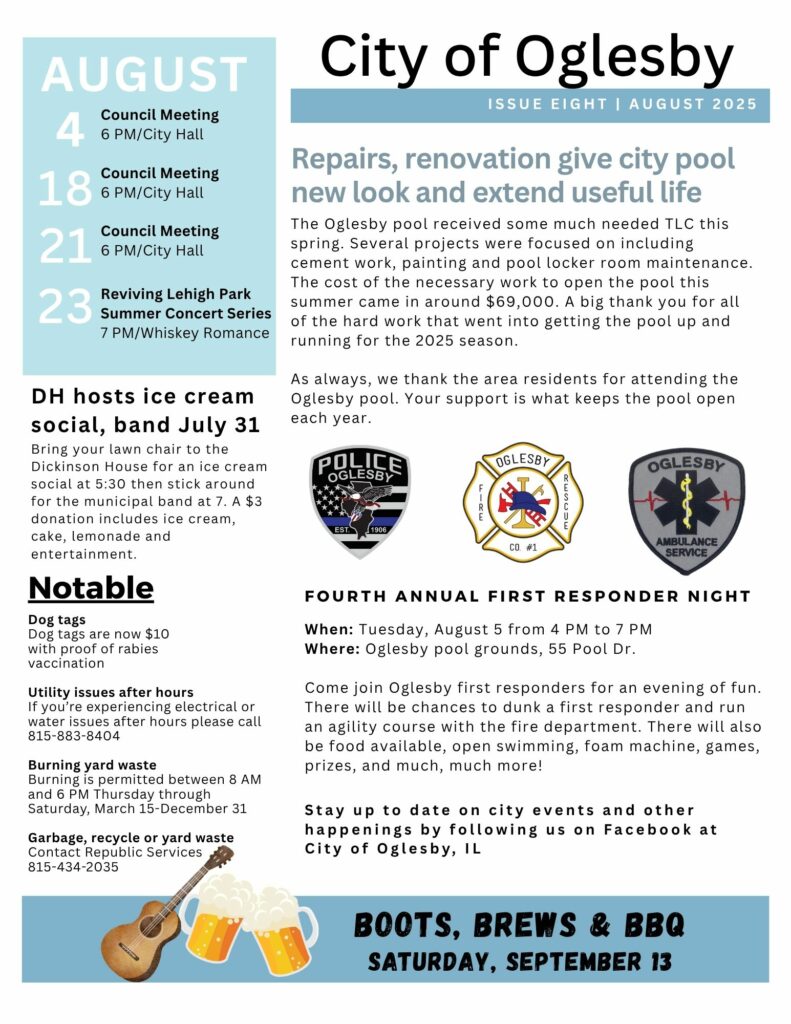 AUGUST

4
Council Meeting
6 PM/City Hall

18
Council Meeting
6 PM/City Hall

21
Council Meeting
6 PM/City Hall

23
Reviving Lehigh Park Summer Concert Series
7 PM/Whiskey Romance

DH hosts ice cream social, band July 31

Bring your lawn chair to the Dickinson House for an ice cream social at 5:30 then stick around for the municipal band at 7. A $3 donation includes ice cream, cake, lemonade and entertainment.

Notable

Dog tags
Dog tags are now $10 with proof of rabies vaccination

Utility issues after hours
If you're experiencing electrical or water issues after hours please call 815-883-8404

Burning yard waste
Burning is permitted between 8 AM and 6 PM Thursday through Saturday, March 15-December 31

Garbage, recycle or yard waste
Contact Republic Services
815-434-2035

City of Oglesby

ISSUE EIGHT | AUGUST 2025

Repairs, renovation give city pool new look and extend useful life

The Oglesby pool received some much needed TLC this spring. Several projects were focused on including cement work, painting and pool locker room maintenance. The cost of the necessary work to open the pool this summer came in around $69,000. A big thank you for all of the hard work that went into getting the pool up and running for the 2025 season.

As always, we thank the area residents for attending the Oglesby pool. Your support is what keeps the pool open each year.

POLICE OGLESBY EST. 1906

OGLESBY FIRE RESCUE CO. #1

OGLESBY AMBULANCE SERVICE

FOURTH ANNUAL FIRST RESPONDER NIGHT

When: Tuesday, August 5 from 4 PM to 7 PM
Where: Oglesby pool grounds, 55 Pool Dr.

Come join Oglesby first responders for an evening of fun. There will be chances to dunk a first responder and run an agility course with the fire department. There will also be food available, open swimming, foam machine, games, prizes, and much, much more!

Stay up to date on city events and other happenings by following us on Facebook at City of Oglesby, IL

BOOTS, BREWS & BBQ
SATURDAY, SEPTEMBER 13